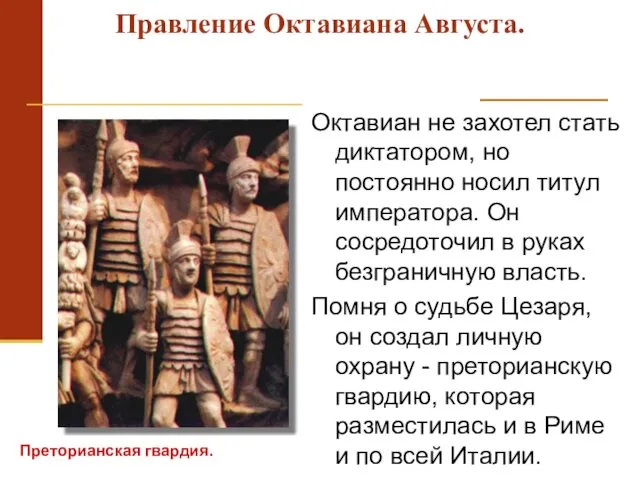 Правление Октавиана Августа.

Октавиан не захотел стать диктатором, но постоянно носил титул императора. Он сосредоточил в руках безграничную власть.

Помня о судьбе Цезаря, он создал личную охрану - преторианскую гвардию, которая разместилась и в Риме и по всей Италии.

Преторианская гвардия.